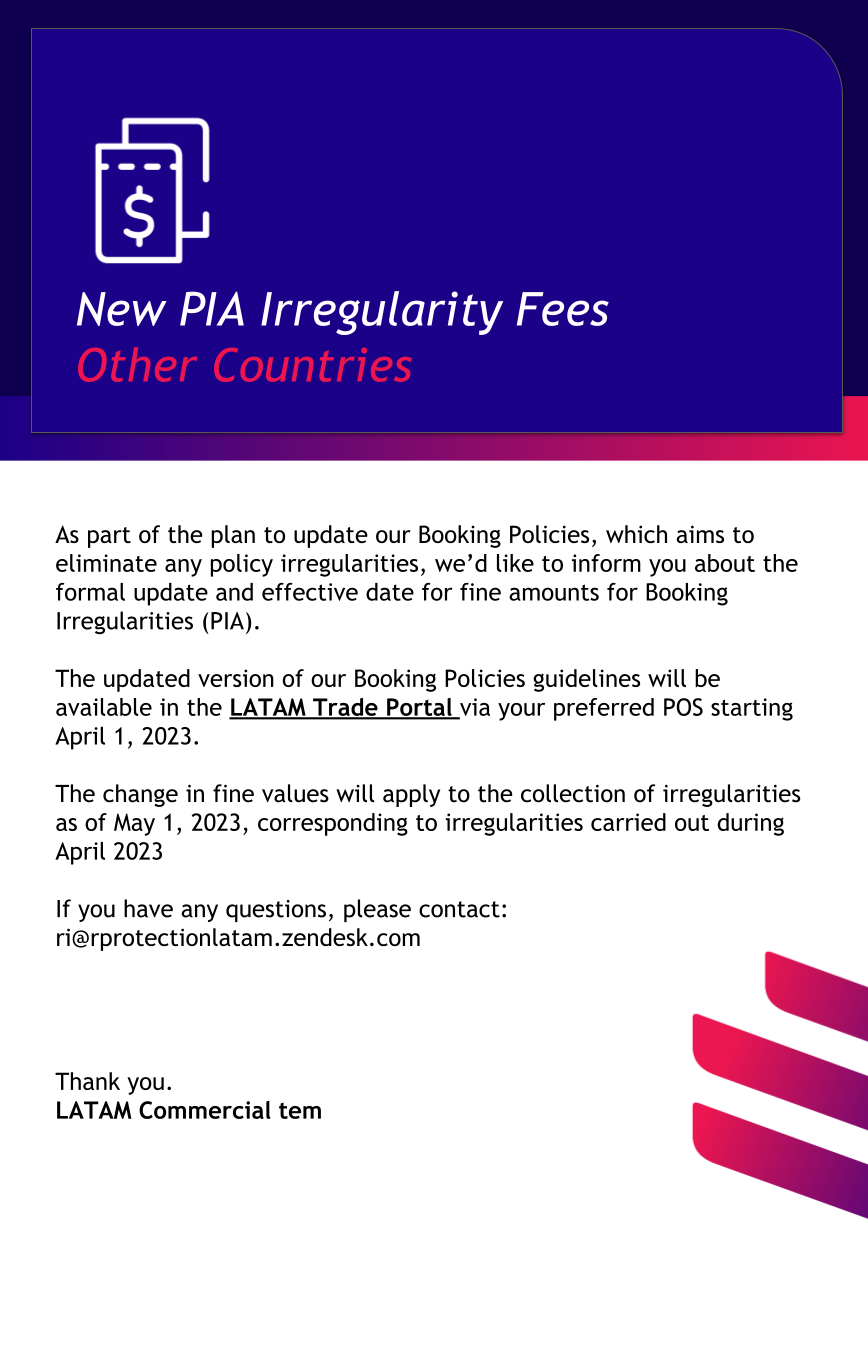 $

New PIA Irregularity Fees
Other Countries

As part of the plan to update our Booking Policies, which aims to eliminate any policy irregularities, we'd like to inform you about the formal update and effective date for fine amounts for Booking Irregularities (PIA).

The updated version of our Booking Policies guidelines will be available in the LATAM Trade Portal via your preferred POS starting April 1, 2023.

The change in fine values will apply to the collection of irregularities as of May 1, 2023, corresponding to irregularities carried out during April 2023

If you have any questions, please contact:
ri@rprotectionlatam.zendesk.com

Thank you.
LATAM Commercial tem